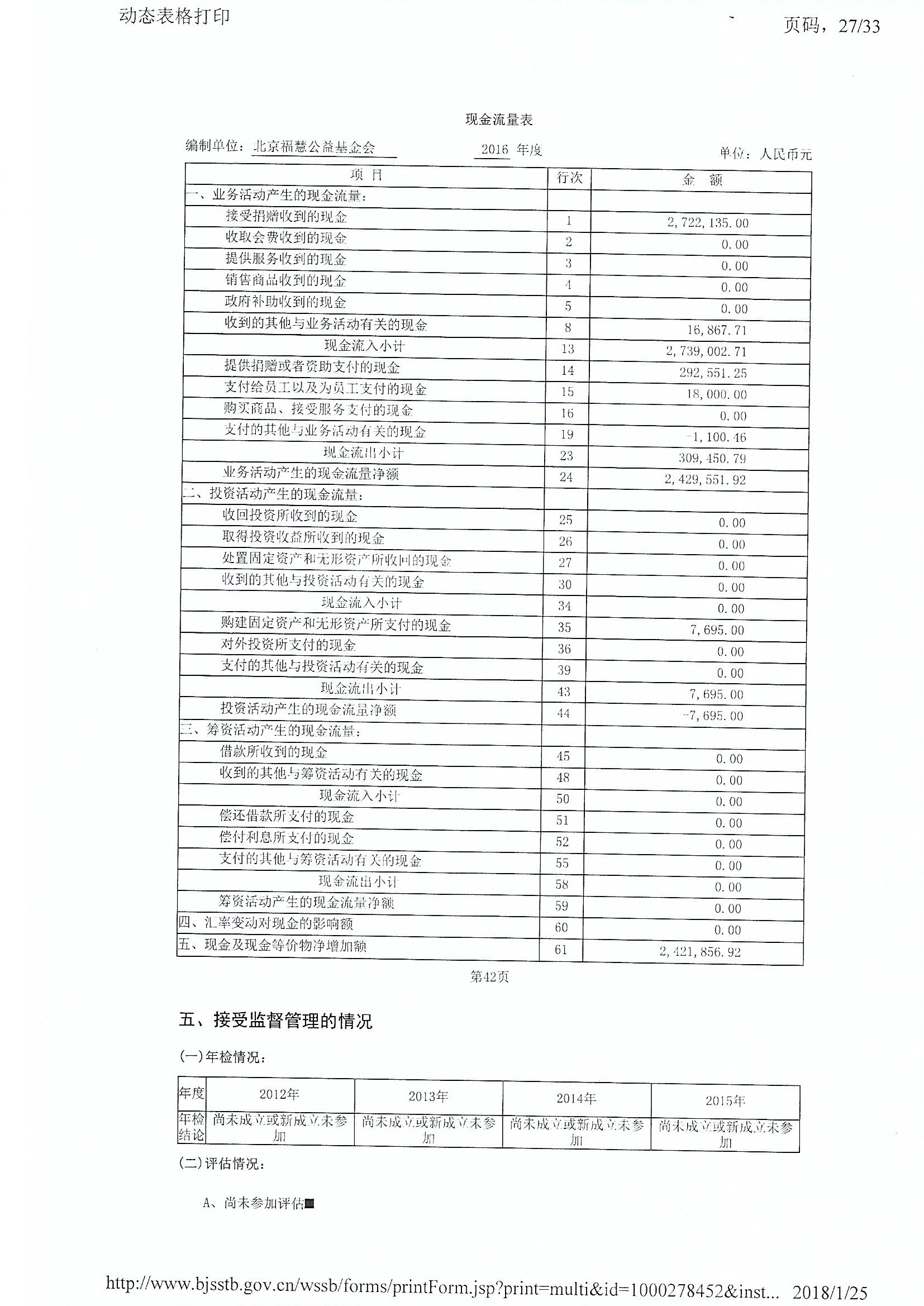 动态表格打印

页码，27/33

现金流量表

编制单位：北京福慧公益基金会　　2016 年度　　单位：人民币元

| 项　目 | 行次 | 金　额 |
|---|---|---|
| 一、业务活动产生的现金流量： | | |
| 接受捐赠收到的现金 | 1 | 2,722,135.00 |
| 收取会费收到的现金 | 2 | 0.00 |
| 提供服务收到的现金 | 3 | 0.00 |
| 销售商品收到的现金 | 4 | 0.00 |
| 政府补助收到的现金 | 5 | 0.00 |
| 收到的其他与业务活动有关的现金 | 8 | 16,867.71 |
| 现金流入小计 | 13 | 2,739,002.71 |
| 提供捐赠或者资助支付的现金 | 14 | 292,551.25 |
| 支付给员工以及为员工支付的现金 | 15 | 18,000.00 |
| 购买商品、接受服务支付的现金 | 16 | 0.00 |
| 支付的其他与业务活动有关的现金 | 19 | -1,100.46 |
| 现金流出小计 | 23 | 309,450.79 |
| 业务活动产生的现金流量净额 | 24 | 2,429,551.92 |
| 二、投资活动产生的现金流量： | | |
| 收回投资所收到的现金 | 25 | 0.00 |
| 取得投资收益所收到的现金 | 26 | 0.00 |
| 处置固定资产和无形资产所收回的现金 | 27 | 0.00 |
| 收到的其他与投资活动有关的现金 | 30 | 0.00 |
| 现金流入小计 | 34 | 0.00 |
| 购建固定资产和无形资产所支付的现金 | 35 | 7,695.00 |
| 对外投资所支付的现金 | 36 | 0.00 |
| 支付的其他与投资活动有关的现金 | 39 | 0.00 |
| 现金流出小计 | 43 | 7,695.00 |
| 投资活动产生的现金流量净额 | 44 | -7,695.00 |
| 三、筹资活动产生的现金流量： | | |
| 借款所收到的现金 | 45 | 0.00 |
| 收到的其他与筹资活动有关的现金 | 48 | 0.00 |
| 现金流入小计 | 50 | 0.00 |
| 偿还借款所支付的现金 | 51 | 0.00 |
| 偿付利息所支付的现金 | 52 | 0.00 |
| 支付的其他与筹资活动有关的现金 | 55 | 0.00 |
| 现金流出小计 | 58 | 0.00 |
| 筹资活动产生的现金流量净额 | 59 | 0.00 |
| 四、汇率变动对现金的影响额 | 60 | 0.00 |
| 五、现金及现金等价物净增加额 | 61 | 2,421,856.92 |

第42页

五、接受监督管理的情况

(一)年检情况：

| 年度 | 2012年 | 2013年 | 2014年 | 2015年 |
|---|---|---|---|---|
| 年检结论 | 尚未成立或新成立未参加 | 尚未成立或新成立未参加 | 尚未成立或新成立未参加 | 尚未成立或新成立未参加 |

(二)评估情况：

A、尚未参加评估■

http://www.bjsstb.gov.cn/wssb/forms/printForm.jsp?print=multi&id=1000278452&inst... 2018/1/25